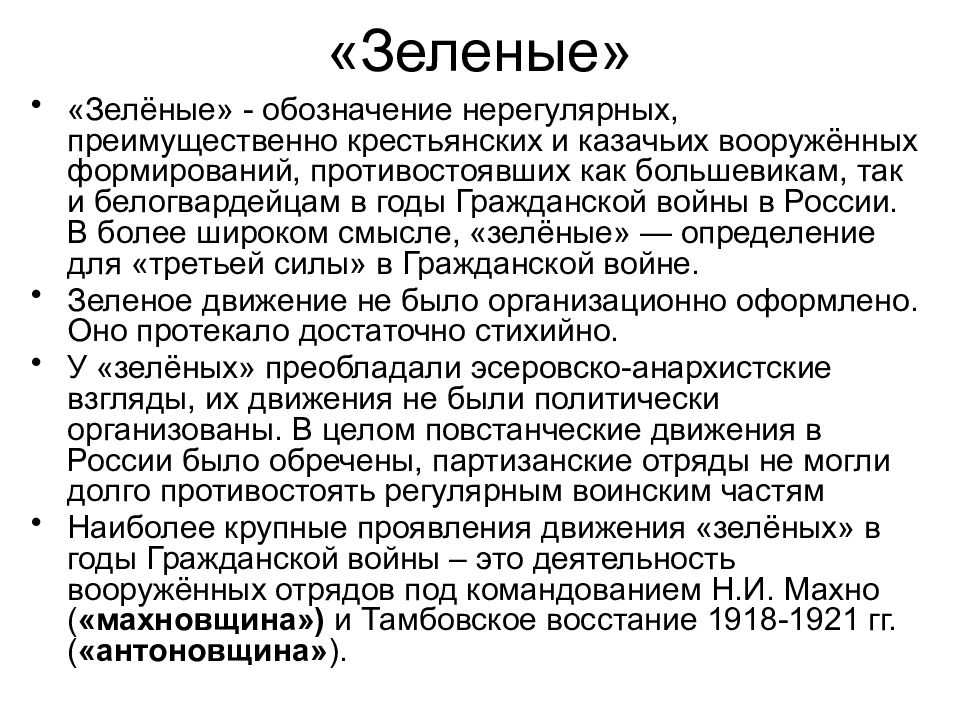 «Зеленые»

• «Зелёные» - обозначение нерегулярных, преимущественно крестьянских и казачьих вооружённых формирований, противостоявших как большевикам, так и белогвардейцам в годы Гражданской войны в России. В более широком смысле, «зелёные» — определение для «третьей силы» в Гражданской войне.
• Зеленое движение не было организационно оформлено. Оно протекало достаточно стихийно.
• У «зелёных» преобладали эсеровско-анархистские взгляды, их движения не были политически организованы. В целом повстанческие движения в России было обречены, партизанские отряды не могли долго противостоять регулярным воинским частям
• Наиболее крупные проявления движения «зелёных» в годы Гражданской войны – это деятельность вооружённых отрядов под командованием Н.И. Махно («махновщина») и Тамбовское восстание 1918-1921 гг. («антоновщина»).